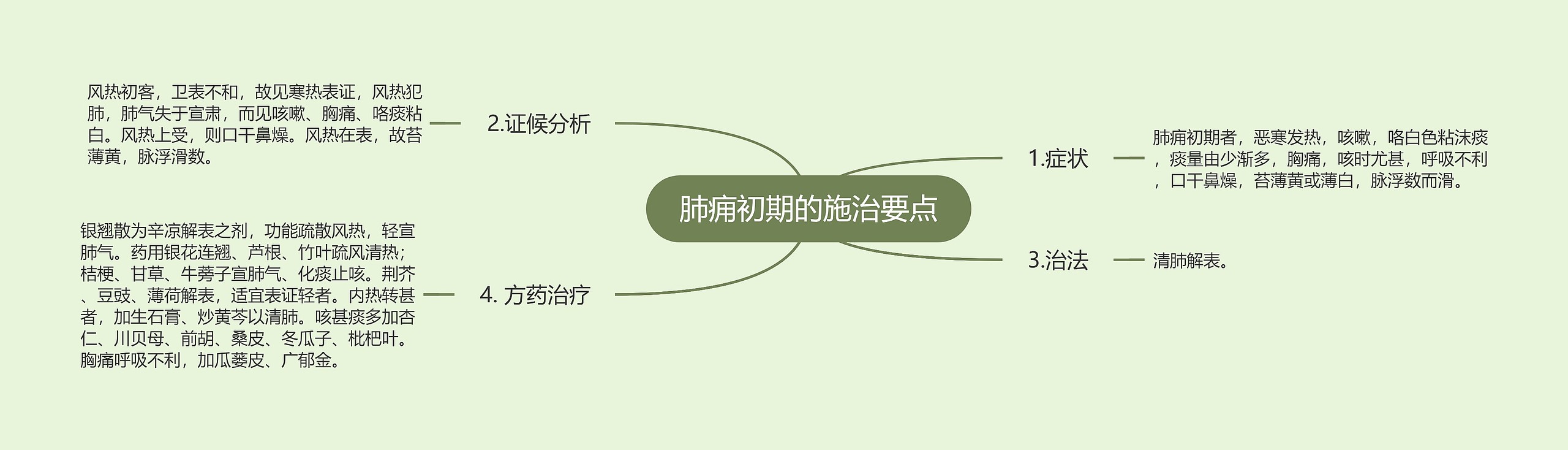 肺痈初期的施治要点

1.症状

肺痈初期者，恶寒发热，咳嗽，咯白色粘沫痰，痰量由少渐多，胸痛，咳时尤甚，呼吸不利，口干鼻燥，苔薄黄或薄白，脉浮数而滑。

2.证候分析

风热初客，卫表不和，故见寒热表证，风热犯肺，肺气失于宣肃，而见咳嗽、胸痛、咯痰粘白。风热上受，则口干鼻燥。风热在表，故苔薄黄，脉浮滑数。

3.治法

清肺解表。

4. 方药治疗

银翘散为辛凉解表之剂，功能疏散风热，轻宣肺气。药用银花连翘、芦根、竹叶疏风清热；桔梗、甘草、牛蒡子宣肺气、化痰止咳。荆芥、豆豉、薄荷解表，适宜表证轻者。内热转甚者，加生石膏、炒黄芩以清肺。咳甚痰多加杏仁、川贝母、前胡、桑皮、冬瓜子、枇杷叶。胸痛呼吸不利，加瓜蒌皮、广郁金。